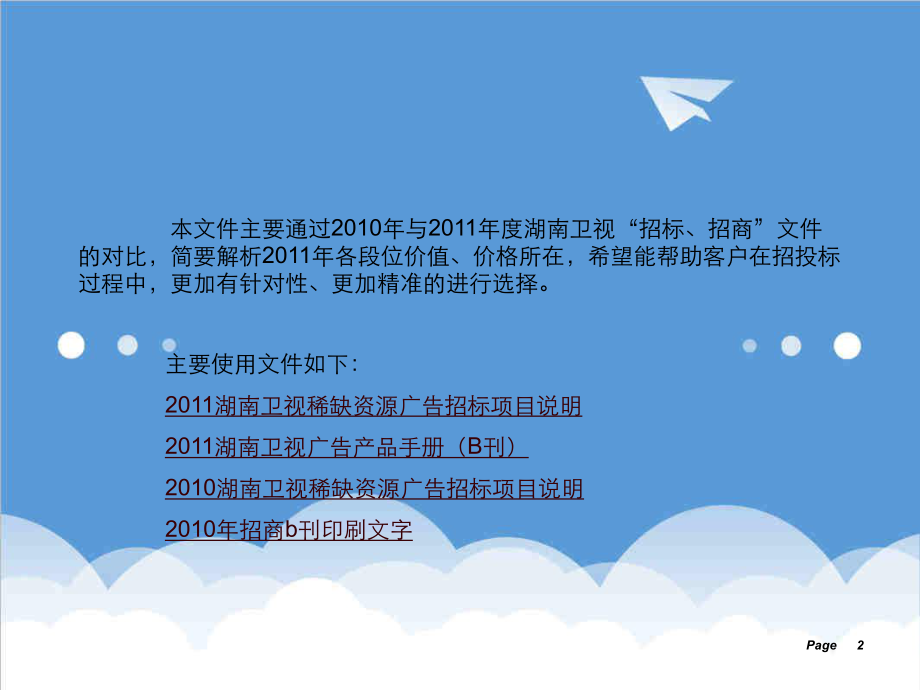 本文件主要通过2010年与2011年度湖南卫视“招标、招商”文件的对比，简要解析2011年各段位价值、价格所在，希望能帮助客户在招投标过程中，更加有针对性、更加精准的进行选择。

主要使用文件如下：

2011湖南卫视稀缺资源广告招标项目说明

2011湖南卫视广告产品手册（B刊）

2010湖南卫视稀缺资源广告招标项目说明

2010年招商b刊印刷文字

Page 2